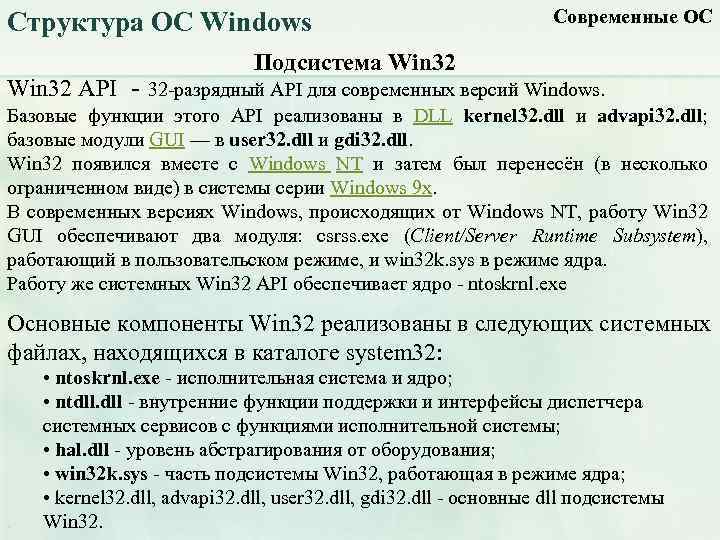 Структура ОС Windows

Современные ОС

Подсистема Win32

Win32 API - 32-разрядный API для современных версий Windows.
Базовые функции этого API реализованы в DLL kernel32.dll и advapi32.dll; базовые модули GUI — в user32.dll и gdi32.dll.
Win32 появился вместе с Windows NT и затем был перенесён (в несколько ограниченном виде) в системы серии Windows 9x.
В современных версиях Windows, происходящих от Windows NT, работу Win32 GUI обеспечивают два модуля: csrss.exe (Client/Server Runtime Subsystem), работающий в пользовательском режиме, и win32k.sys в режиме ядра.
Работу же системных Win32 API обеспечивает ядро - ntoskrnl.exe

Основные компоненты Win32 реализованы в следующих системных файлах, находящихся в каталоге system32:
• ntoskrnl.exe - исполнительная система и ядро;
• ntdll.dll - внутренние функции поддержки и интерфейсы диспетчера системных сервисов с функциями исполнительной системы;
• hal.dll - уровень абстрагирования от оборудования;
• win32k.sys - часть подсистемы Win32, работающая в режиме ядра;
• kernel32.dll, advapi32.dll, user32.dll, gdi32.dll - основные dll подсистемы Win32.